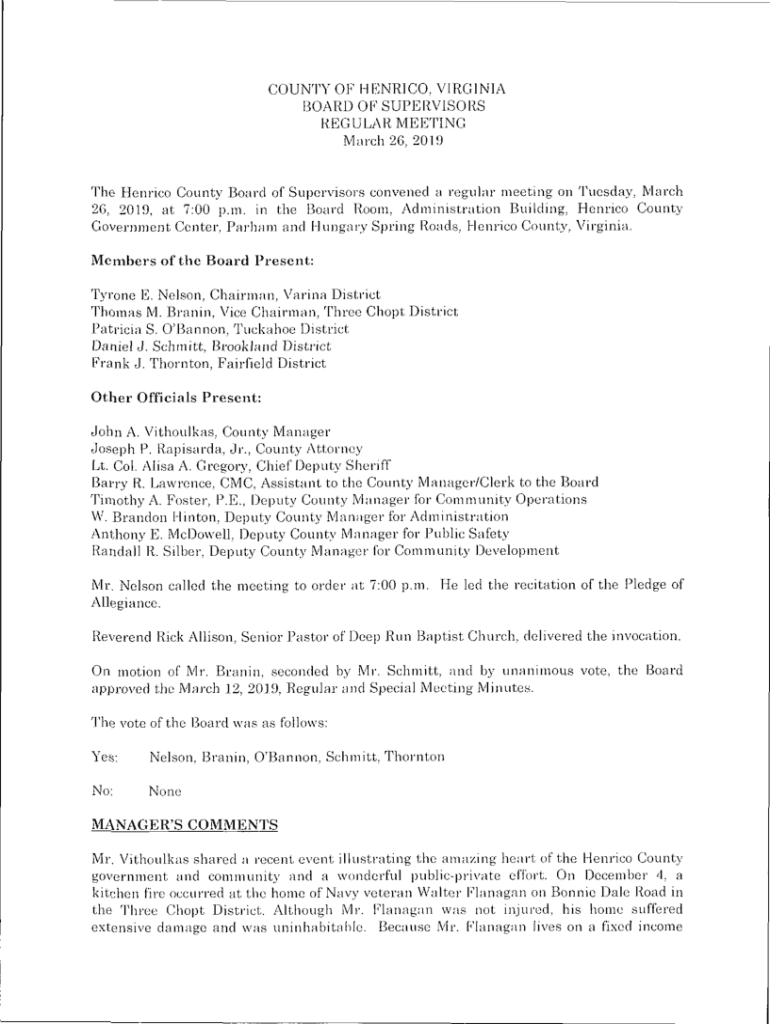 COUNTY OF HENRICO, VIRGINIA
BOARD OF SUPERVISORS
REGULAR MEETING
March 26, 2019

The Henrico County Board of Supervisors convened a regular meeting on Tuesday, March 26, 2019, at 7:00 p.m. in the Board Room, Administration Building, Henrico County Government Center, Parham and Hungary Spring Roads, Henrico County, Virginia.

Members of the Board Present:

Tyrone E. Nelson, Chairman, Varina District
Thomas M. Branin, Vice Chairman, Three Chopt District
Patricia S. O'Bannon, Tuckahoe District
Daniel J. Schmitt, Brookland District
Frank J. Thornton, Fairfield District

Other Officials Present:

John A. Vithoulkas, County Manager
Joseph P. Rapisarda, Jr., County Attorney
Lt. Col. Alisa A. Gregory, Chief Deputy Sheriff
Barry R. Lawrence, CMC, Assistant to the County Manager/Clerk to the Board
Timothy A. Foster, P.E., Deputy County Manager for Community Operations
W. Brandon Hinton, Deputy County Manager for Administration
Anthony E. McDowell, Deputy County Manager for Public Safety
Randall R. Silber, Deputy County Manager for Community Development

Mr. Nelson called the meeting to order at 7:00 p.m. He led the recitation of the Pledge of Allegiance.

Reverend Rick Allison, Senior Pastor of Deep Run Baptist Church, delivered the invocation.

On motion of Mr. Branin, seconded by Mr. Schmitt, and by unanimous vote, the Board approved the March 12, 2019, Regular and Special Meeting Minutes.

The vote of the Board was as follows:

Yes: Nelson, Branin, O'Bannon, Schmitt, Thornton

No: None

MANAGER'S COMMENTS

Mr. Vithoulkas shared a recent event illustrating the amazing heart of the Henrico County government and community and a wonderful public-private effort. On December 4, a kitchen fire occurred at the home of Navy veteran Walter Flanagan on Bonnie Dale Road in the Three Chopt District. Although Mr. Flanagan was not injured, his home suffered extensive damage and was uninhabitable. Because Mr. Flanagan lives on a fixed income